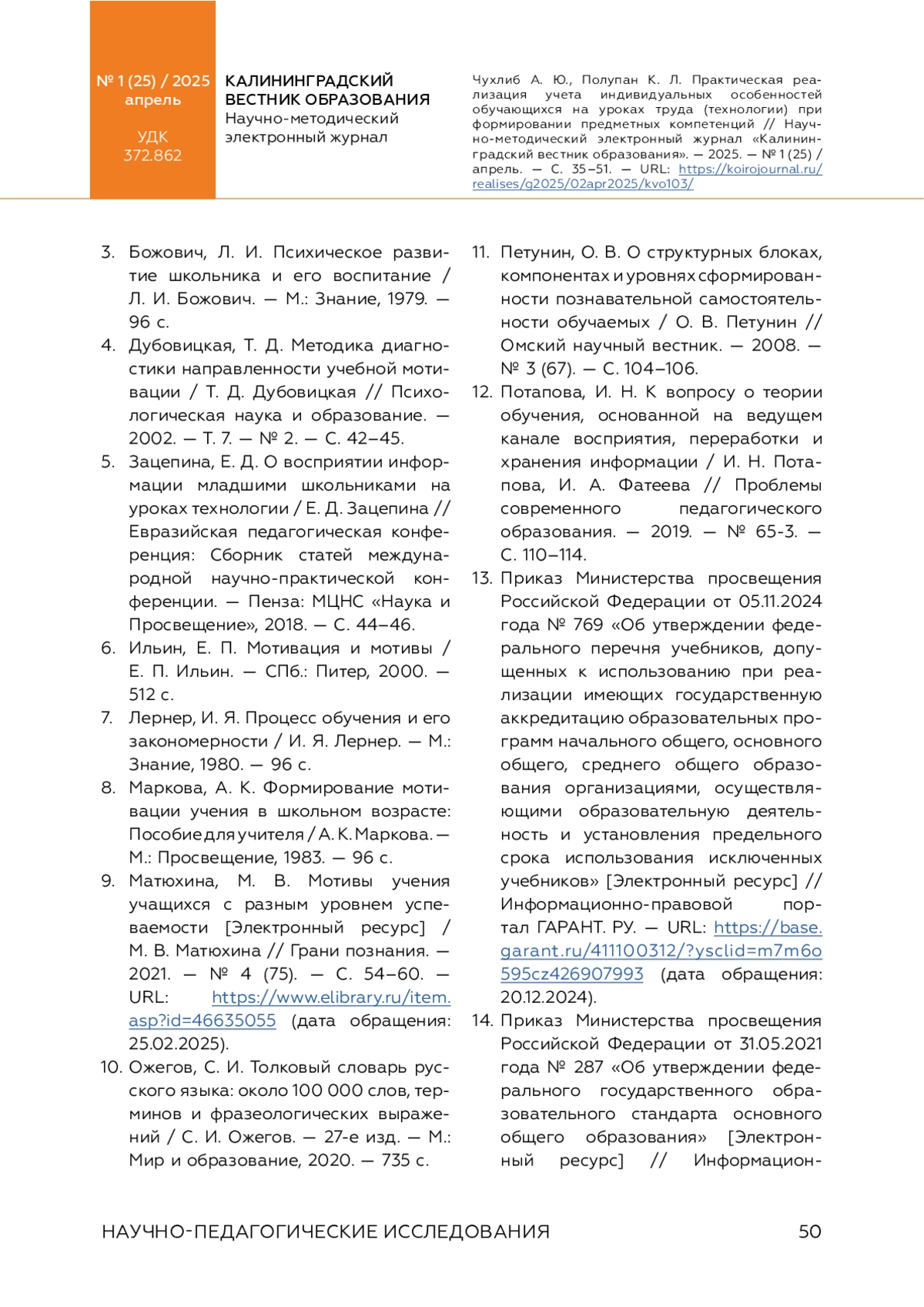 № 1 (25) / 2025
апрель

УДК
372.862

КАЛИНИНГРАДСКИЙ ВЕСТНИК ОБРАЗОВАНИЯ
Научно-методический электронный журнал

Чухлиб А. Ю., Полупан К. Л. Практическая реализация учета индивидуальных особенностей обучающихся на уроках труда (технологии) при формировании предметных компетенций // Научно-методический электронный журнал «Калининградский вестник образования». — 2025. — № 1 (25) / апрель. — С. 35–51. — URL: https://koirojournal.ru/realises/g2025/02apr2025/kvo103/

3. Божович, Л. И. Психическое развитие школьника и его воспитание / Л. И. Божович. — М.: Знание, 1979. — 96 с.
4. Дубовицкая, Т. Д. Методика диагностики направленности учебной мотивации / Т. Д. Дубовицкая // Психологическая наука и образование. — 2002. — Т. 7. — № 2. — С. 42–45.
5. Зацепина, Е. Д. О восприятии информации младшими школьниками на уроках технологии / Е. Д. Зацепина // Евразийская педагогическая конференция: Сборник статей международной научно-практической конференции. — Пенза: МЦНС «Наука и Просвещение», 2018. — С. 44–46.
6. Ильин, Е. П. Мотивация и мотивы / Е. П. Ильин. — СПб.: Питер, 2000. — 512 с.
7. Лернер, И. Я. Процесс обучения и его закономерности / И. Я. Лернер. — М.: Знание, 1980. — 96 с.
8. Маркова, А. К. Формирование мотивации учения в школьном возрасте: Пособие для учителя / А. К. Маркова. — М.: Просвещение, 1983. — 96 с.
9. Матюхина, М. В. Мотивы учения учащихся с разным уровнем успеваемости [Электронный ресурс] / М. В. Матюхина // Грани познания. — 2021. — № 4 (75). — С. 54–60. — URL: https://www.elibrary.ru/item.asp?id=46635055 (дата обращения: 25.02.2025).
10. Ожегов, С. И. Толковый словарь русского языка: около 100 000 слов, терминов и фразеологических выражений / С. И. Ожегов. — 27-е изд. — М.: Мир и образование, 2020. — 735 с.
11. Петунин, О. В. О структурных блоках, компонентах и уровнях сформированности познавательной самостоятельности обучаемых / О. В. Петунин // Омский научный вестник. — 2008. — № 3 (67). — С. 104–106.
12. Потапова, И. Н. К вопросу о теории обучения, основанной на ведущем канале восприятия, переработки и хранения информации / И. Н. Потапова, И. А. Фатеева // Проблемы современного педагогического образования. — 2019. — № 65-3. — С. 110–114.
13. Приказ Министерства просвещения Российской Федерации от 05.11.2024 года № 769 «Об утверждении федерального перечня учебников, допущенных к использованию при реализации имеющих государственную аккредитацию образовательных программ начального общего, основного общего, среднего общего образования организациями, осуществляющими образовательную деятельность и установления предельного срока использования исключенных учебников» [Электронный ресурс] // Информационно-правовой портал ГАРАНТ. РУ. — URL: https://base.garant.ru/411100312/?ysclid=m7m6o595cz426907993 (дата обращения: 20.12.2024).
14. Приказ Министерства просвещения Российской Федерации от 31.05.2021 года № 287 «Об утверждении федерального государственного образовательного стандарта основного общего образования» [Электронный ресурс] // Информацион-

НАУЧНО-ПЕДАГОГИЧЕСКИЕ ИССЛЕДОВАНИЯ 50